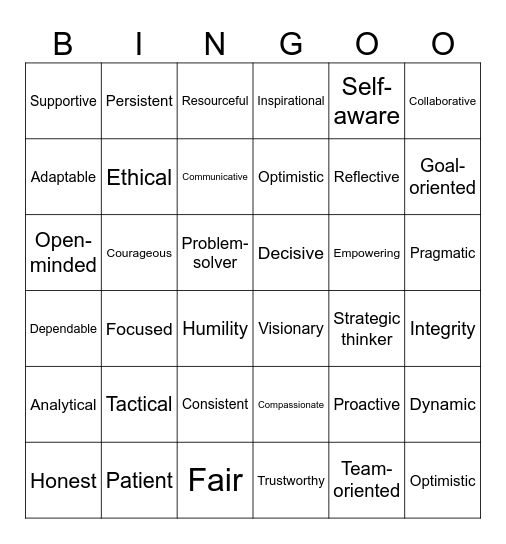 | B | I | N | G | O | O |
|---|---|---|---|---|---|
| Supportive | Persistent | Resourceful | Inspirational | Self-aware | Collaborative |
| Adaptable | Ethical | Communicative | Optimistic | Reflective | Goal-oriented |
| Open-minded | Courageous | Problem-solver | Decisive | Empowering | Pragmatic |
| Dependable | Focused | Humility | Visionary | Strategic thinker | Integrity |
| Analytical | Tactical | Consistent | Compassionate | Proactive | Dynamic |
| Honest | Patient | Fair | Trustworthy | Team-oriented | Optimistic |